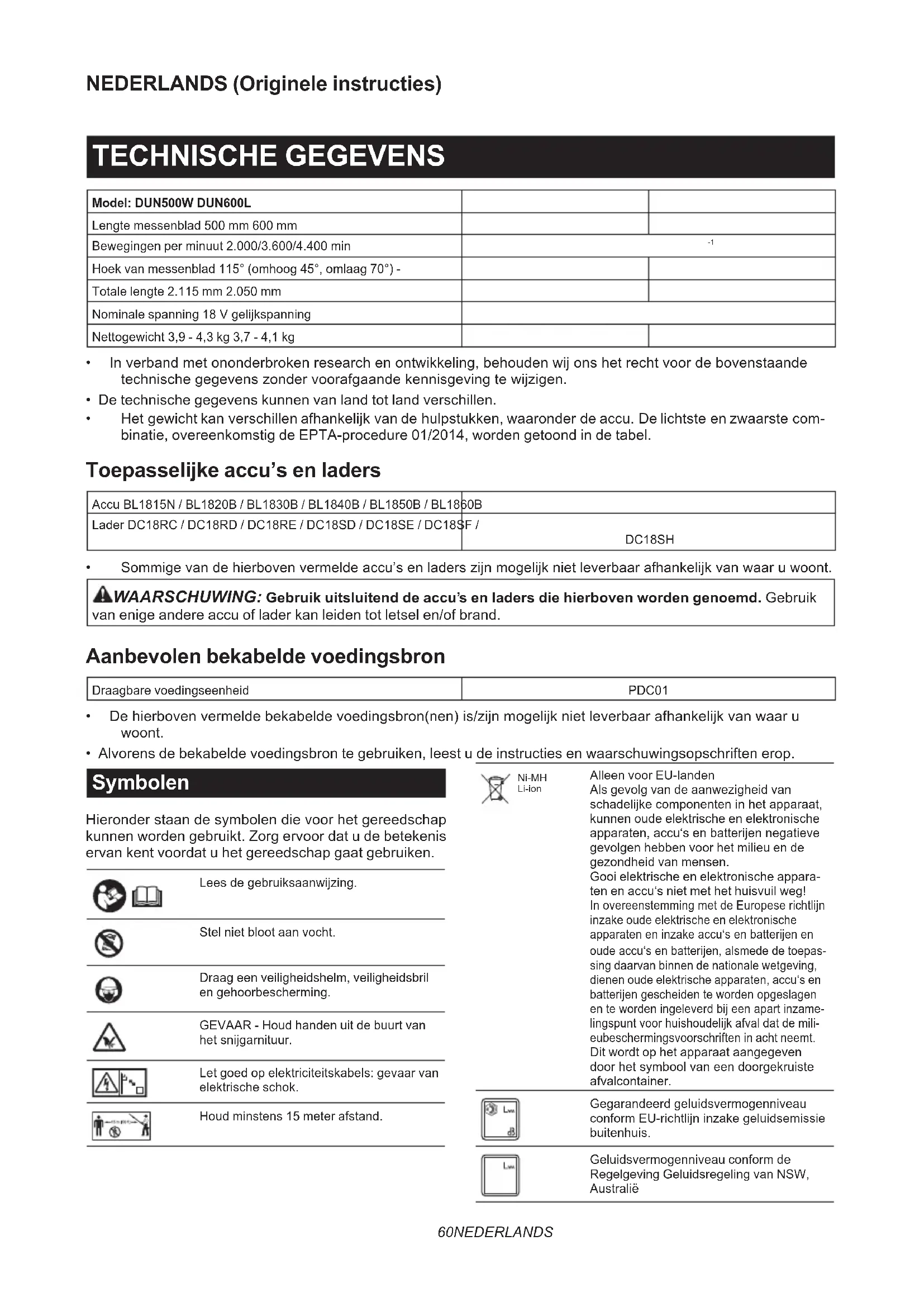 NEDERLANDS (Originele instructies)

TECHNISCHE GEGEVENS

| Model: DUN500W DUN600L | | |
|---|---|---|
| Lengte messenblad 500 mm 600 mm | | |
| Bewegingen per minuut 2.000/3.600/4.400 min | $^{-1}$ | |
| Hoek van messenblad 115° (omhoog 45°, omlaag 70°) - | | |
| Totale lengte 2.115 mm 2.050 mm | | |
| Nominale spanning 18 V gelijkspanning | | |
| Nettogewicht 3,9 - 4,3 kg 3,7 - 4,1 kg | | |

• In verband met ononderbroken research en ontwikkeling, behouden wij ons het recht voor de bovenstaande technische gegevens zonder voorafgaande kennisgeving te wijzigen.
• De technische gegevens kunnen van land tot land verschillen.
• Het gewicht kan verschillen afhankelijk van de hulpstukken, waaronder de accu. De lichtste en zwaarste combinatie, overeenkomstig de EPTA-procedure 01/2014, worden getoond in de tabel.

Toepasselijke accu's en laders

| Accu BL1815N / BL1820B / BL1830B / BL1840B / BL1850B / BL1860B | |
|---|---|
| Lader DC18RC / DC18RD / DC18RE / DC18SD / DC18SE / DC18SF / | DC18SH |

• Sommige van de hierboven vermelde accu's en laders zijn mogelijk niet leverbaar afhankelijk van waar u woont.

WAARSCHUWING: Gebruik uitsluitend de accu's en laders die hierboven worden genoemd. Gebruik van enige andere accu of lader kan leiden tot letsel en/of brand.

Aanbevolen bekabelde voedingsbron

| Draagbare voedingseenheid | PDC01 |
|---|---|

• De hierboven vermelde bekabelde voedingsbron(nen) is/zijn mogelijk niet leverbaar afhankelijk van waar u woont.
• Alvorens de bekabelde voedingsbron te gebruiken, leest u de instructies en waarschuwingsopschriften erop.

Symbolen

Hieronder staan de symbolen die voor het gereedschap kunnen worden gebruikt. Zorg ervoor dat u de betekenis ervan kent voordat u het gereedschap gaat gebruiken.

Lees de gebruiksaanwijzing.

Stel niet bloot aan vocht.

Draag een veiligheidshelm, veiligheidsbril en gehoorbescherming.

GEVAAR - Houd handen uit de buurt van het snijgarnituur.

Let goed op elektriciteitskabels: gevaar van elektrische schok.

Houd minstens 15 meter afstand.

Ni-MH
Li-ion
Alleen voor EU-landen
Als gevolg van de aanwezigheid van schadelijke componenten in het apparaat, kunnen oude elektrische en elektronische apparaten, accu's en batterijen negatieve gevolgen hebben voor het milieu en de gezondheid van mensen.
Gooi elektrische en elektronische apparaten en accu's niet met het huisvuil weg!
In overeenstemming met de Europese richtlijn inzake oude elektrische en elektronische apparaten en inzake accu's en batterijen en oude accu's en batterijen, alsmede de toepassing daarvan binnen de nationale wetgeving, dienen oude elektrische apparaten, accu's en batterijen gescheiden te worden opgeslagen en te worden ingeleverd bij een apart inzamelingspunt voor huishoudelijk afval dat de milieubeschermingsvoorschriften in acht neemt.
Dit wordt op het apparaat aangegeven door het symbool van een doorgekruiste afvalcontainer.

Gegarandeerd geluidsvermogenniveau conform EU-richtlijn inzake geluidsemissie buitenhuis.

Geluidsvermogenniveau conform de Regelgeving Geluidsregeling van NSW, Australië

60NEDERLANDS